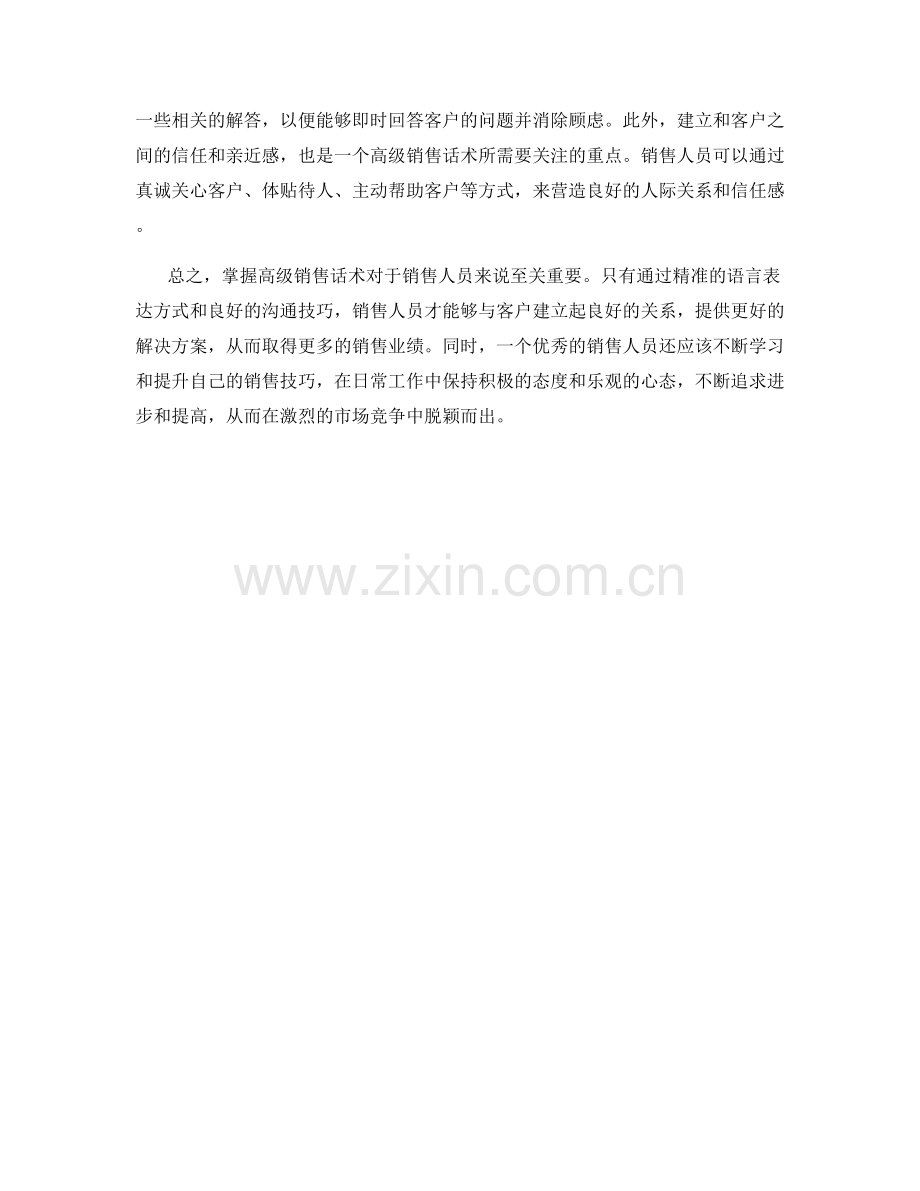 一些相关的解答，以便能够即时回答客户的问题并消除顾虑。此外，建立和客户之间的信任和亲近感，也是一个高级销售话术所需要关注的重点。销售人员可以通过真诚关心客户、体贴待人、主动帮助客户等方式，来营造良好的人际关系和信任感。

总之，掌握高级销售话术对于销售人员来说至关重要。只有通过精准的语言表达方式和良好的沟通技巧，销售人员才能够与客户建立起良好的关系，提供更好的解决方案，从而取得更多的销售业绩。同时，一个优秀的销售人员还应该不断学习和提升自己的销售技巧，在日常工作中保持积极的态度和乐观的心态，不断追求进步和提高，从而在激烈的市场竞争中脱颖而出。

www.zixin.com.cn